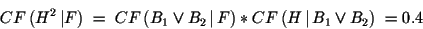 $CF(H^2 \mid F) = CF(B_1 \vee B_2 \mid F) * CF(H \mid B_1 \vee B_2) = 0.4$